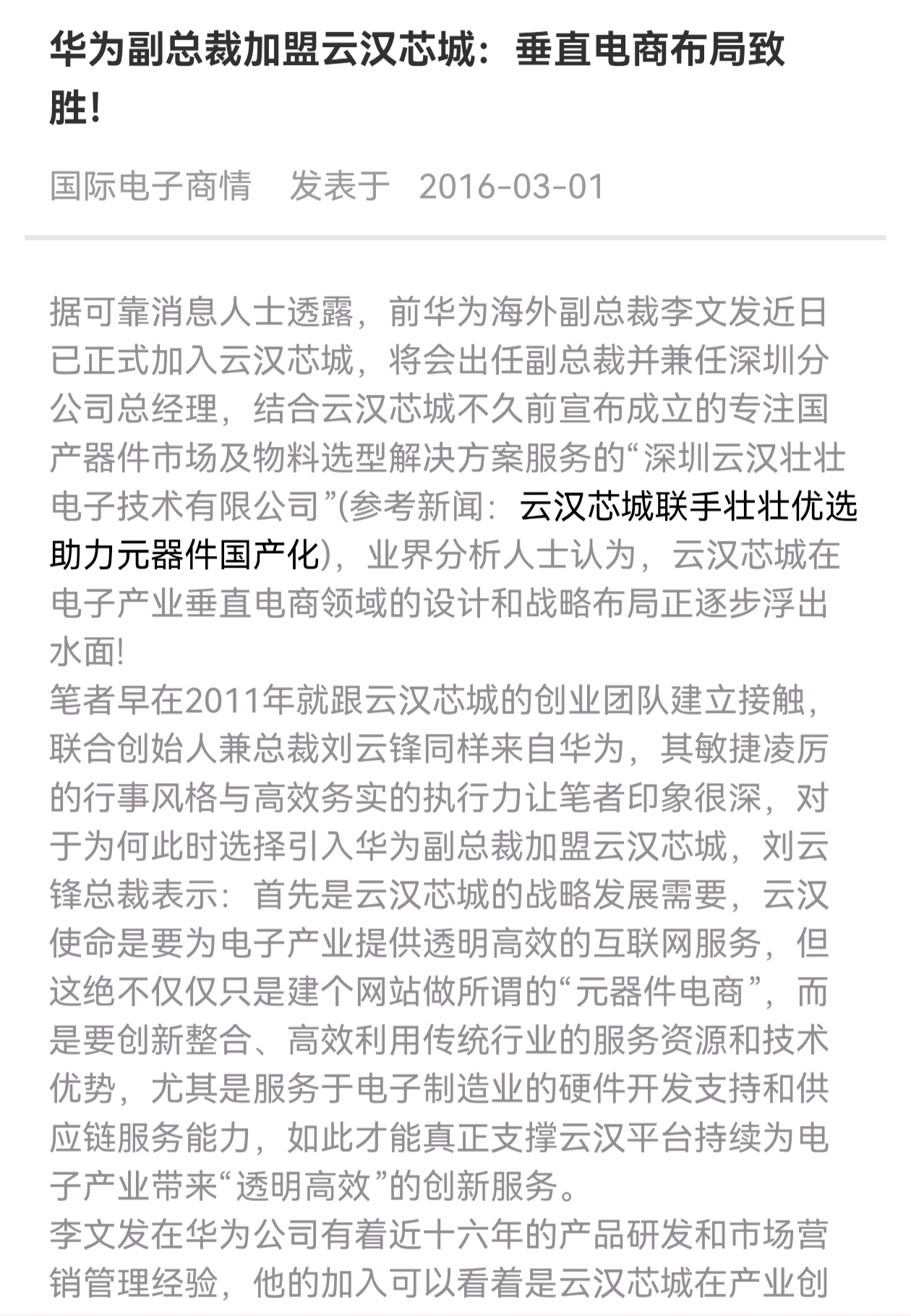 华为副总裁加盟云汉芯城：垂直电商布局致胜!

国际电子商情　发表于　2016-03-01

据可靠消息人士透露，前华为海外副总裁李文发近日已正式加入云汉芯城，将会出任副总裁并兼任深圳分公司总经理，结合云汉芯城不久前宣布成立的专注国产器件市场及物料选型解决方案服务的“深圳云汉壮壮电子技术有限公司”(参考新闻：云汉芯城联手壮壮优选助力元器件国产化)，业界分析人士认为，云汉芯城在电子产业垂直电商领域的设计和战略布局正逐步浮出水面!
笔者早在2011年就跟云汉芯城的创业团队建立接触，联合创始人兼总裁刘云锋同样来自华为，其敏捷凌厉的行事风格与高效务实的执行力让笔者印象很深，对于为何此时选择引入华为副总裁加盟云汉芯城，刘云锋总裁表示：首先是云汉芯城的战略发展需要，云汉使命是要为电子产业提供透明高效的互联网服务，但这绝不仅仅只是建个网站做所谓的“元器件电商”，而是要创新整合、高效利用传统行业的服务资源和技术优势，尤其是服务于电子制造业的硬件开发支持和供应链服务能力，如此才能真正支撑云汉平台持续为电子产业带来“透明高效”的创新服务。
李文发在华为公司有着近十六年的产品研发和市场营销管理经验，他的加入可以看着是云汉芯城在产业创